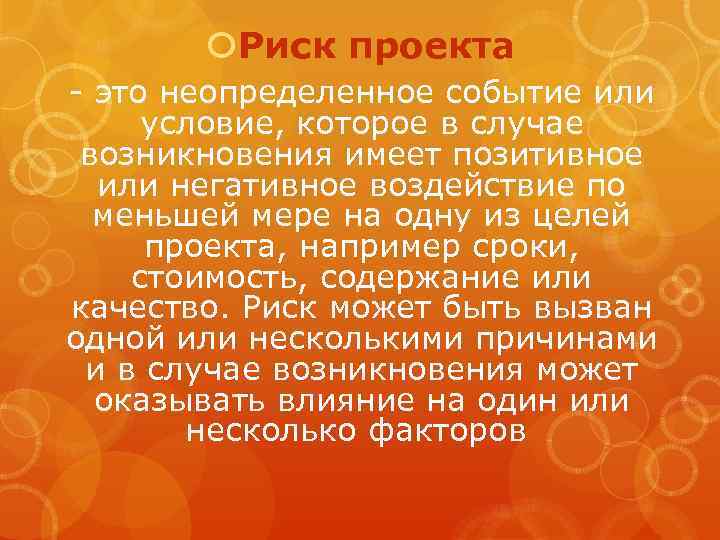 Риск проекта

- это неопределенное событие или условие, которое в случае возникновения имеет позитивное или негативное воздействие по меньшей мере на одну из целей проекта, например сроки, стоимость, содержание или качество. Риск может быть вызван одной или несколькими причинами и в случае возникновения может оказывать влияние на один или несколько факторов